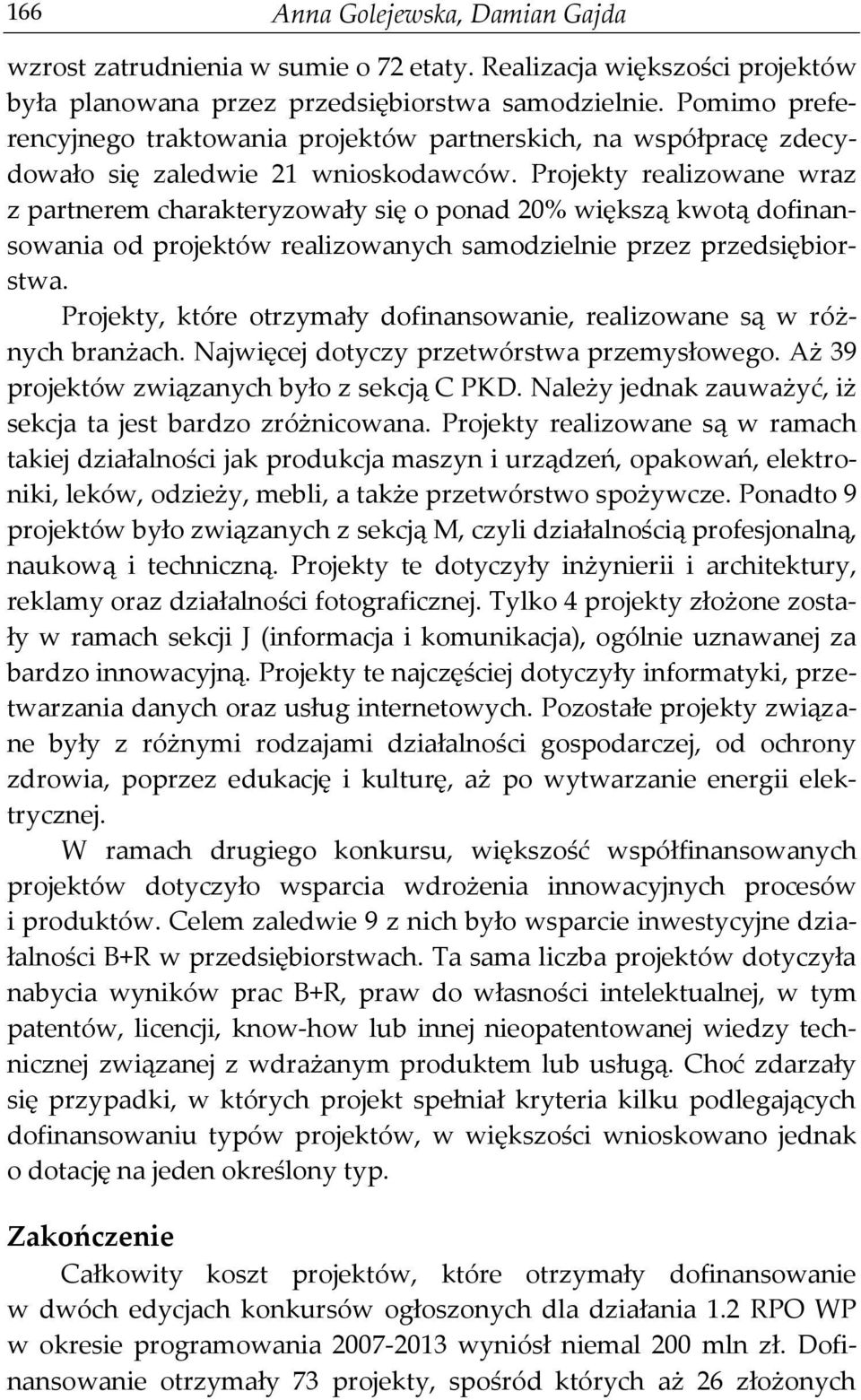 166 Anna Golejewska, Damian Gajda

wzrost zatrudnienia w sumie o 72 etaty. Realizacja większości projektów była planowana przez przedsiębiorstwa samodzielnie. Pomimo preferencyjnego traktowania projektów partnerskich, na współpracę zdecydowało się zaledwie 21 wnioskodawców. Projekty realizowane wraz z partnerem charakteryzowały się o ponad 20% większą kwotą dofinansowania od projektów realizowanych samodzielnie przez przedsiębiorstwa.

Projekty, które otrzymały dofinansowanie, realizowane są w różnych branżach. Najwięcej dotyczy przetwórstwa przemysłowego. Aż 39 projektów związanych było z sekcją C PKD. Należy jednak zauważyć, iż sekcja ta jest bardzo zróżnicowana. Projekty realizowane są w ramach takiej działalności jak produkcja maszyn i urządzeń, opakowań, elektroniki, leków, odzieży, mebli, a także przetwórstwo spożywcze. Ponadto 9 projektów było związanych z sekcją M, czyli działalnością profesjonalną, naukową i techniczną. Projekty te dotyczyły inżynierii i architektury, reklamy oraz działalności fotograficznej. Tylko 4 projekty złożone zostały w ramach sekcji J (informacja i komunikacja), ogólnie uznawanej za bardzo innowacyjną. Projekty te najczęściej dotyczyły informatyki, przetwarzania danych oraz usług internetowych. Pozostałe projekty związane były z różnymi rodzajami działalności gospodarczej, od ochrony zdrowia, poprzez edukację i kulturę, aż po wytwarzanie energii elektrycznej.

W ramach drugiego konkursu, większość współfinansowanych projektów dotyczyło wsparcia wdrożenia innowacyjnych procesów i produktów. Celem zaledwie 9 z nich było wsparcie inwestycyjne działalności B+R w przedsiębiorstwach. Ta sama liczba projektów dotyczyła nabycia wyników prac B+R, praw do własności intelektualnej, w tym patentów, licencji, know-how lub innej nieopatentowanej wiedzy technicznej związanej z wdrażanym produktem lub usługą. Choć zdarzały się przypadki, w których projekt spełniał kryteria kilku podlegających dofinansowaniu typów projektów, w większości wnioskowano jednak o dotację na jeden określony typ.

Zakończenie

Całkowity koszt projektów, które otrzymały dofinansowanie w dwóch edycjach konkursów ogłoszonych dla działania 1.2 RPO WP w okresie programowania 2007-2013 wyniósł niemal 200 mln zł. Dofinansowanie otrzymały 73 projekty, spośród których aż 26 złożonych